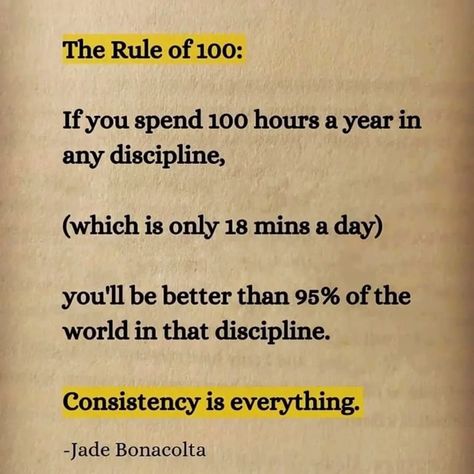 The Rule of 100:

If you spend 100 hours a year in any discipline,

(which is only 18 mins a day)

you'll be better than 95% of the world in that discipline.

Consistency is everything.

-Jade Bonacolta